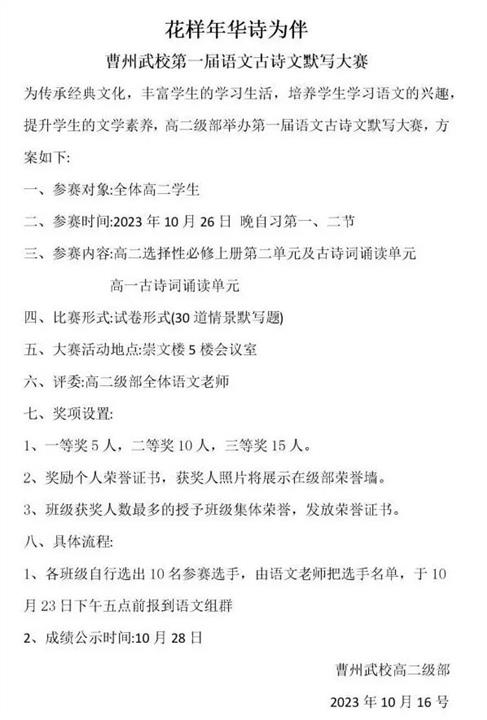 花样年华诗为伴

曹州武校第一届语文古诗文默写大赛

为传承经典文化，丰富学生的学习生活，培养学生学习语文的兴趣，提升学生的文学素养，高二级部举办第一届语文古诗文默写大赛，方案如下:

一、参赛对象:全体高二学生

二、参赛时间:2023 年 10 月 26 日 晚自习第一、二节

三、参赛内容:高二选择性必修上册第二单元及古诗词诵读单元

高一古诗词诵读单元

四、比赛形式:试卷形式(30 道情景默写题)

五、大赛活动地点:崇文楼 5 楼会议室

六、评委:高二级部全体语文老师

七、奖项设置:

1、一等奖 5 人，二等奖 10 人，三等奖 15 人。

2、奖励个人荣誉证书，获奖人照片将展示在级部荣誉墙。

3、班级获奖人数最多的授予班级集体荣誉，发放荣誉证书。

八、具体流程:

1、各班级自行选出 10 名参赛选手，由语文老师把选手名单，于 10 月 23 日下午五点前报到语文组群

2、成绩公示时间:10 月 28 日

曹州武校高二级部

2023 年 10 月 16 号